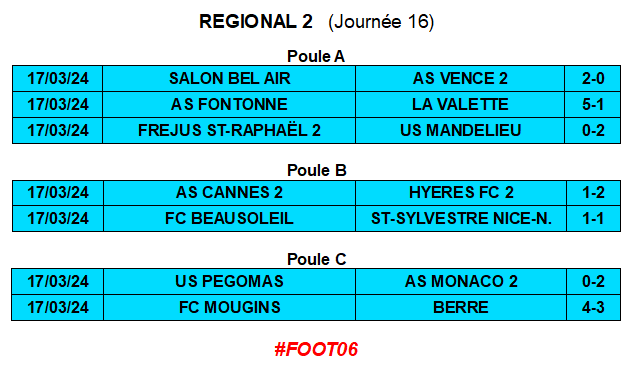 REGIONAL 2 (Journée 16)

Poule A

| 17/03/24 | SALON BEL AIR | AS VENCE 2 | 2-0 |
|---|---|---|---|
| 17/03/24 | AS FONTONNE | LA VALETTE | 5-1 |
| 17/03/24 | FREJUS ST-RAPHAËL 2 | US MANDELIEU | 0-2 |

Poule B

| 17/03/24 | AS CANNES 2 | HYERES FC 2 | 1-2 |
|---|---|---|---|
| 17/03/24 | FC BEAUSOLEIL | ST-SYLVESTRE NICE-N. | 1-1 |

Poule C

| 17/03/24 | US PEGOMAS | AS MONACO 2 | 0-2 |
|---|---|---|---|
| 17/03/24 | FC MOUGINS | BERRE | 4-3 |

#FOOT06